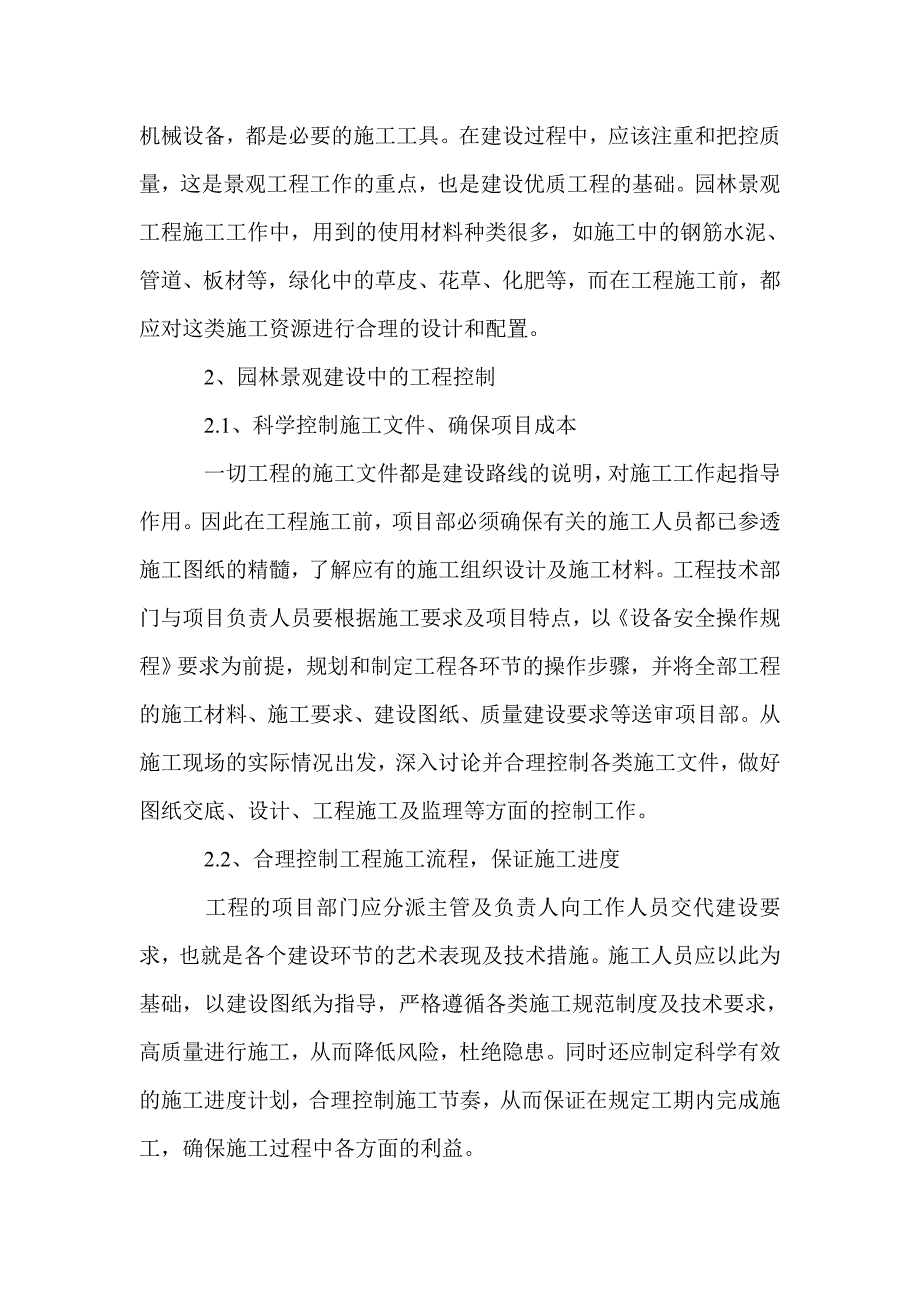 机械设备，都是必要的施工工具。在建设过程中，应该注重和把控质量，这是景观工程工作的重点，也是建设优质工程的基础。园林景观工程施工工作中，用到的使用材料种类很多，如施工中的钢筋水泥、管道、板材等，绿化中的草皮、花草、化肥等，而在工程施工前，都应对这类施工资源进行合理的设计和配置。

2、园林景观建设中的工程控制

2.1、科学控制施工文件、确保项目成本

一切工程的施工文件都是建设路线的说明，对施工工作起指导作用。因此在工程施工前，项目部必须确保有关的施工人员都已参透施工图纸的精髓，了解应有的施工组织设计及施工材料。工程技术部门与项目负责人员要根据施工要求及项目特点，以《设备安全操作规程》要求为前提，规划和制定工程各环节的操作步骤，并将全部工程的施工材料、施工要求、建设图纸、质量建设要求等送审项目部。从施工现场的实际情况出发，深入讨论并合理控制各类施工文件，做好图纸交底、设计、工程施工及监理等方面的控制工作。

2.2、合理控制工程施工流程，保证施工进度

工程的项目部门应分派主管及负责人向工作人员交代建设要求，也就是各个建设环节的艺术表现及技术措施。施工人员应以此为基础，以建设图纸为指导，严格遵循各类施工规范制度及技术要求，高质量进行施工，从而降低风险，杜绝隐患。同时还应制定科学有效的施工进度计划，合理控制施工节奏，从而保证在规定工期内完成施工，确保施工过程中各方面的利益。